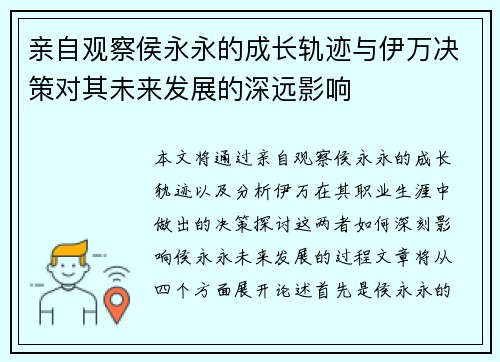 亲自观察侯永永的成长轨迹与伊万决策对其未来发展的深远影响

本文将通过亲自观察侯永永的成长轨迹以及分析伊万在其职业生涯中做出的决策探讨这两者如何深刻影响侯永永未来发展的过程文章将从四个方面展开论述首先是侯永永的